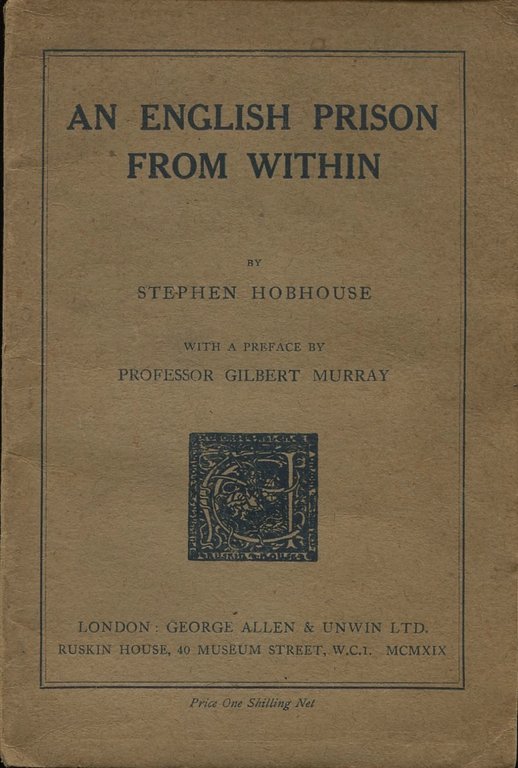 AN ENGLISH PRISON FROM WITHIN

BY

STEPHEN HOBHOUSE

WITH A PREFACE BY

PROFESSOR GILBERT MURRAY

LONDON: GEORGE ALLEN & UNWIN LTD.
RUSKIN HOUSE, 40 MUSEUM STREET, W.C.1. MCMXIX

Price One Shilling Net